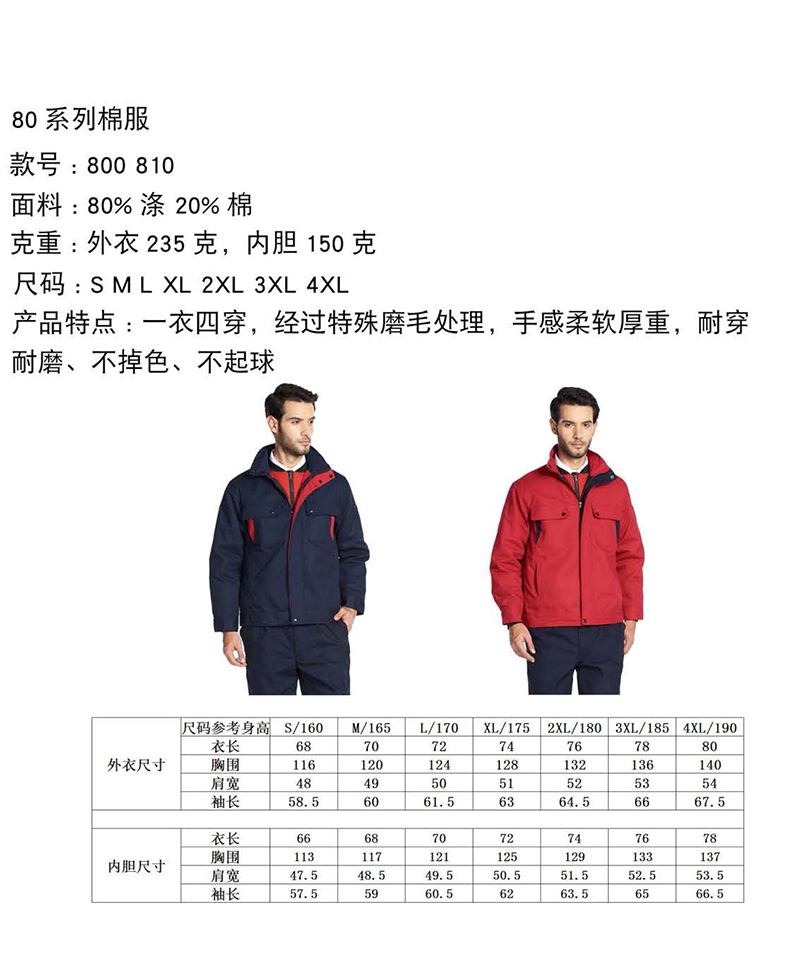 80 系列棉服

款号：800 810

面料：80% 涤 20% 棉

克重：外衣 235 克，内胆 150 克

尺码：S M L XL 2XL 3XL 4XL

产品特点：一衣四穿，经过特殊磨毛处理，手感柔软厚重，耐穿耐磨、不掉色、不起球

| | 尺码参考身高 | S/160 | M/165 | L/170 | XL/175 | 2XL/180 | 3XL/185 | 4XL/190 |
|---|---|---|---|---|---|---|---|---|
| 外衣尺寸 | 衣长 | 68 | 70 | 72 | 74 | 76 | 78 | 80 |
| | 胸围 | 116 | 120 | 124 | 128 | 132 | 136 | 140 |
| | 肩宽 | 48 | 49 | 50 | 51 | 52 | 53 | 54 |
| | 袖长 | 58.5 | 60 | 61.5 | 63 | 64.5 | 66 | 67.5 |
| | | | | | | | | |
| 内胆尺寸 | 衣长 | 66 | 68 | 70 | 72 | 74 | 76 | 78 |
| | 胸围 | 113 | 117 | 121 | 125 | 129 | 133 | 137 |
| | 肩宽 | 47.5 | 48.5 | 49.5 | 50.5 | 51.5 | 52.5 | 53.5 |
| | 袖长 | 57.5 | 59 | 60.5 | 62 | 63.5 | 65 | 66.5 |